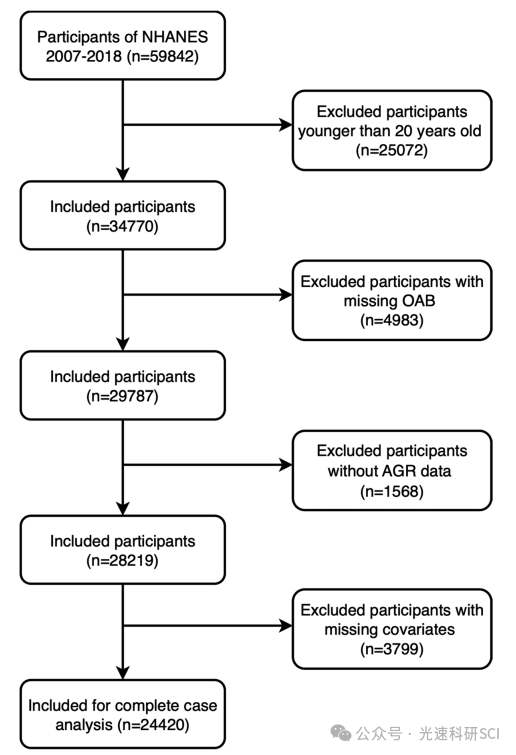 Participants of NHANES 2007-2018 (n=59842)

Excluded participants younger than 20 years old (n=25072)

Included participants (n=34770)

Excluded participants with missing OAB (n=4983)

Included participants (n=29787)

Excluded participants without AGR data (n=1568)

Included participants (n=28219)

Excluded participants with missing covariates (n=3799)

Included for complete case analysis (n=24420)

公众号 · 光速科研SCI